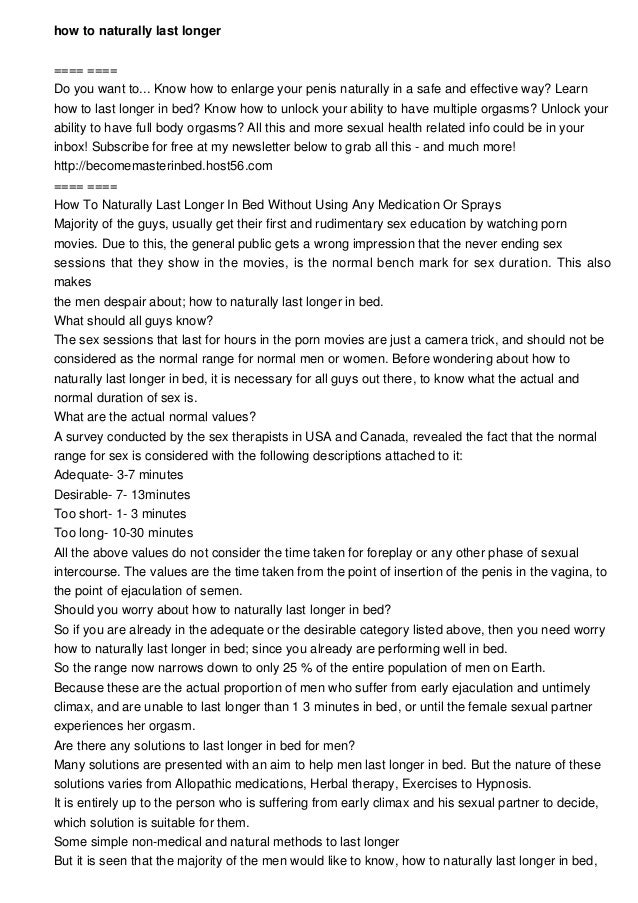 how to naturally last longer

==== ====
Do you want to... Know how to enlarge your penis naturally in a safe and effective way? Learn how to last longer in bed? Know how to unlock your ability to have multiple orgasms? Unlock your ability to have full body orgasms? All this and more sexual health related info could be in your inbox! Subscribe for free at my newsletter below to grab all this - and much more!
http://becomemasterinbed.host56.com
==== ====
How To Naturally Last Longer In Bed Without Using Any Medication Or Sprays
Majority of the guys, usually get their first and rudimentary sex education by watching porn movies. Due to this, the general public gets a wrong impression that the never ending sex sessions that they show in the movies, is the normal bench mark for sex duration. This also makes
the men despair about; how to naturally last longer in bed.
What should all guys know?
The sex sessions that last for hours in the porn movies are just a camera trick, and should not be considered as the normal range for normal men or women. Before wondering about how to naturally last longer in bed, it is necessary for all guys out there, to know what the actual and normal duration of sex is.
What are the actual normal values?
A survey conducted by the sex therapists in USA and Canada, revealed the fact that the normal range for sex is considered with the following descriptions attached to it:
Adequate- 3-7 minutes
Desirable- 7- 13minutes
Too short- 1- 3 minutes
Too long- 10-30 minutes
All the above values do not consider the time taken for foreplay or any other phase of sexual intercourse. The values are the time taken from the point of insertion of the penis in the vagina, to the point of ejaculation of semen.
Should you worry about how to naturally last longer in bed?
So if you are already in the adequate or the desirable category listed above, then you need worry how to naturally last longer in bed; since you already are performing well in bed.
So the range now narrows down to only 25 % of the entire population of men on Earth.
Because these are the actual proportion of men who suffer from early ejaculation and untimely climax, and are unable to last longer than 1 3 minutes in bed, or until the female sexual partner experiences her orgasm.
Are there any solutions to last longer in bed for men?
Many solutions are presented with an aim to help men last longer in bed. But the nature of these solutions varies from Allopathic medications, Herbal therapy, Exercises to Hypnosis.
It is entirely up to the person who is suffering from early climax and his sexual partner to decide, which solution is suitable for them.
Some simple non-medical and natural methods to last longer
But it is seen that the majority of the men would like to know, how to naturally last longer in bed,